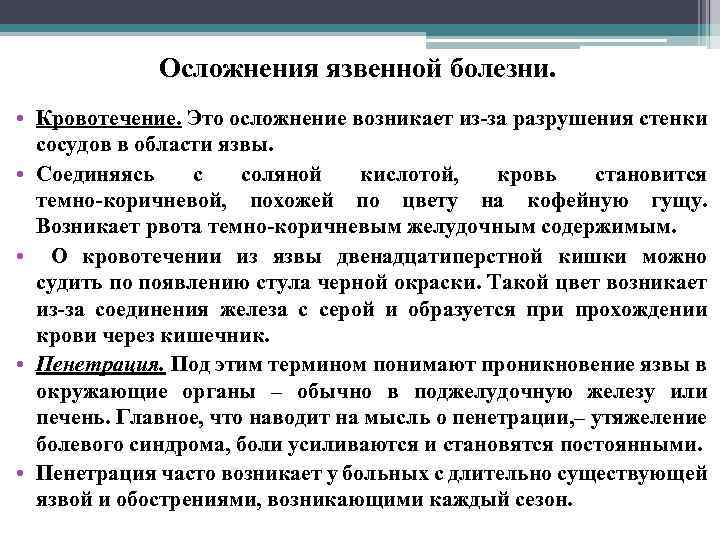 Осложнения язвенной болезни.

• Кровотечение. Это осложнение возникает из-за разрушения стенки сосудов в области язвы.

• Соединяясь с соляной кислотой, кровь становится темно-коричневой, похожей по цвету на кофейную гущу. Возникает рвота темно-коричневым желудочным содержимым.

• О кровотечении из язвы двенадцатиперстной кишки можно судить по появлению стула черной окраски. Такой цвет возникает из-за соединения железа с серой и образуется при прохождении крови через кишечник.

• Пенетрация. Под этим термином понимают проникновение язвы в окружающие органы – обычно в поджелудочную железу или печень. Главное, что наводит на мысль о пенетрации,– утяжеление болевого синдрома, боли усиливаются и становятся постоянными.

• Пенетрация часто возникает у больных с длительно существующей язвой и обострениями, возникающими каждый сезон.